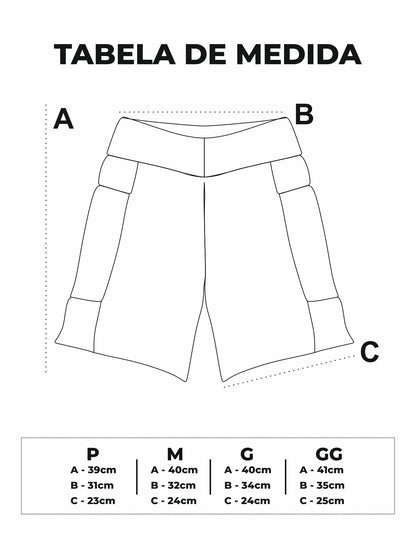 TABELA DE MEDIDA

A

B

C

| P | M | G | GG |
|---|---|---|---|
| A - 39cm | A - 40cm | A - 40cm | A - 41cm |
| B - 31cm | B - 32cm | B - 34cm | B - 35cm |
| C - 23cm | C - 24cm | C - 24cm | C - 25cm |